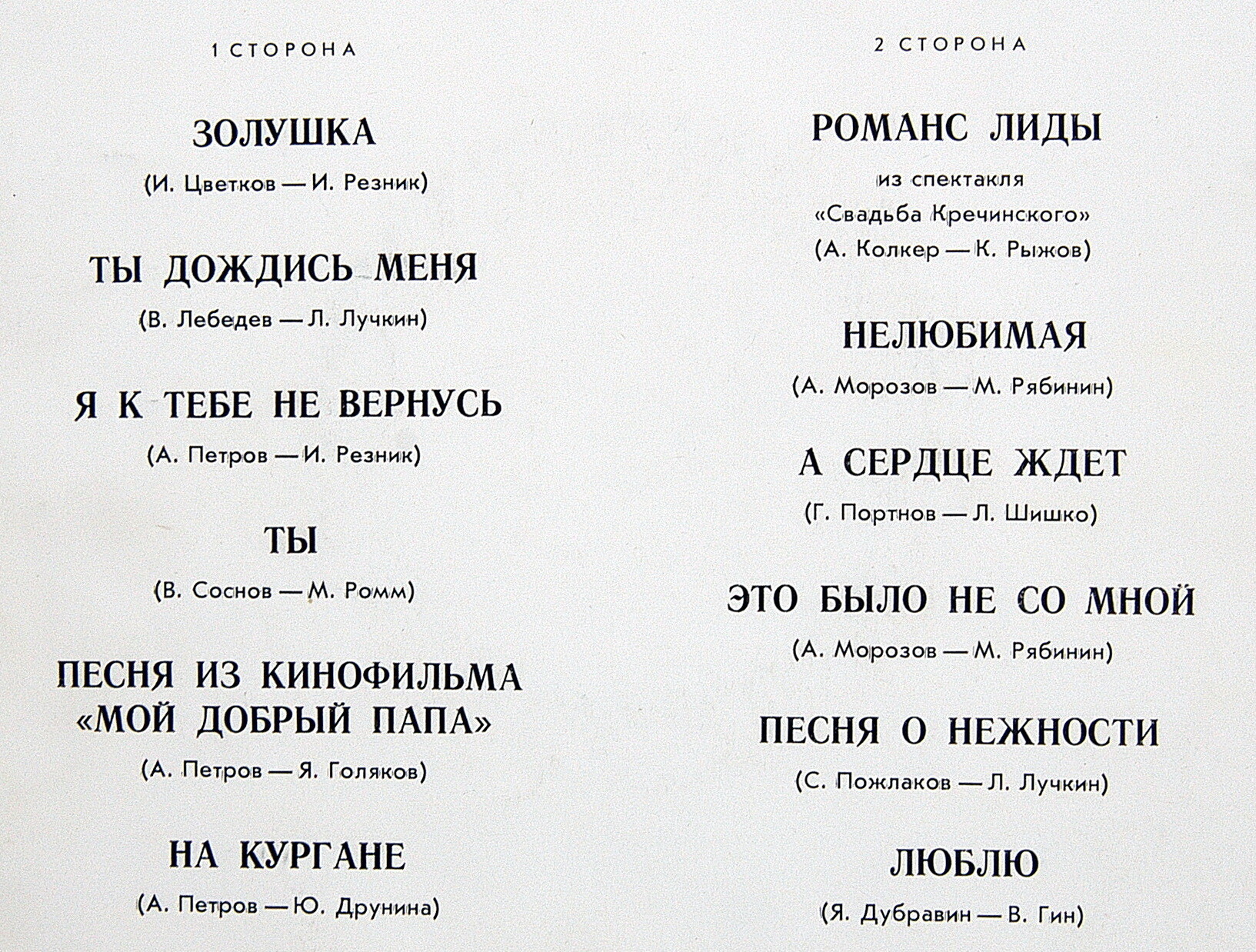 1 СТОРОНА

ЗОЛУШКА

(И. Цветков — И. Резник)

ТЫ ДОЖДИСЬ МЕНЯ

(В. Лебедев — Л. Лучкин)

Я К ТЕБЕ НЕ ВЕРНУСЬ

(А. Петров — И. Резник)

ТЫ

(В. Соснов — М. Ромм)

ПЕСНЯ ИЗ КИНОФИЛЬМА «МОЙ ДОБРЫЙ ПАПА»

(А. Петров — Я. Голяков)

НА КУРГАНЕ

(А. Петров — Ю. Друнина)

2 СТОРОНА

РОМАНС ЛИДЫ

из спектакля «Свадьба Кречинского»

(А. Колкер — К. Рыжов)

НЕЛЮБИМАЯ

(А. Морозов — М. Рябинин)

А СЕРДЦЕ ЖДЕТ

(Г. Портнов — Л. Шишко)

ЭТО БЫЛО НЕ СО МНОЙ

(А. Морозов — М. Рябинин)

ПЕСНЯ О НЕЖНОСТИ

(С. Пожлаков — Л. Лучкин)

ЛЮБЛЮ

(Я. Дубравин — В. Гин)